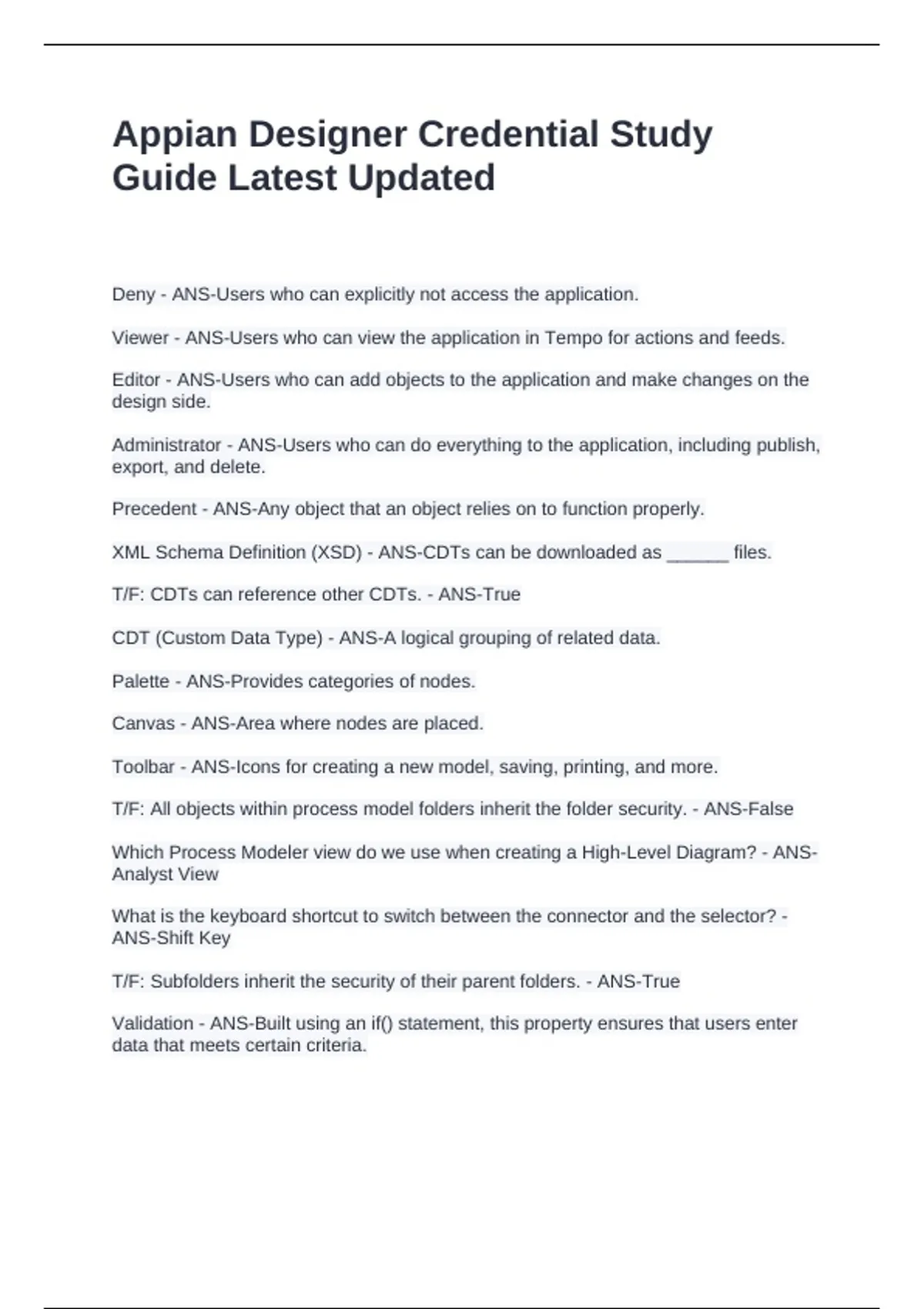 Appian Designer Credential Study Guide Latest Updated

Deny - ANS-Users who can explicitly not access the application.

Viewer - ANS-Users who can view the application in Tempo for actions and feeds.

Editor - ANS-Users who can add objects to the application and make changes on the design side.

Administrator - ANS-Users who can do everything to the application, including publish, export, and delete.

Precedent - ANS-Any object that an object relies on to function properly.

XML Schema Definition (XSD) - ANS-CDTs can be downloaded as ______ files.

T/F: CDTs can reference other CDTs. - ANS-True

CDT (Custom Data Type) - ANS-A logical grouping of related data.

Palette - ANS-Provides categories of nodes.

Canvas - ANS-Area where nodes are placed.

Toolbar - ANS-Icons for creating a new model, saving, printing, and more.

T/F: All objects within process model folders inherit the folder security. - ANS-False

Which Process Modeler view do we use when creating a High-Level Diagram? - ANS-Analyst View

What is the keyboard shortcut to switch between the connector and the selector? - ANS-Shift Key

T/F: Subfolders inherit the security of their parent folders. - ANS-True

Validation - ANS-Built using an if() statement, this property ensures that users enter data that meets certain criteria.